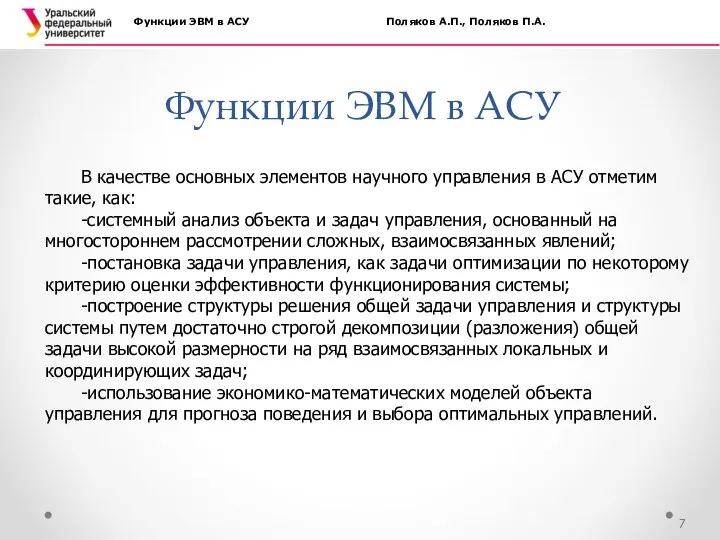 Уральский федеральный университет

Функции ЭВМ в АСУ

Поляков А.П., Поляков П.А.

Функции ЭВМ в АСУ

В качестве основных элементов научного управления в АСУ отметим такие, как:

-системный анализ объекта и задач управления, основанный на многостороннем рассмотрении сложных, взаимосвязанных явлений;

-постановка задачи управления, как задачи оптимизации по некоторому критерию оценки эффективности функционирования системы;

-построение структуры решения общей задачи управления и структуры системы путем достаточно строгой декомпозиции (разложения) общей задачи высокой размерности на ряд взаимосвязанных локальных и координирующих задач;

-использование экономико-математических моделей объекта управления для прогноза поведения и выбора оптимальных управлений.

7